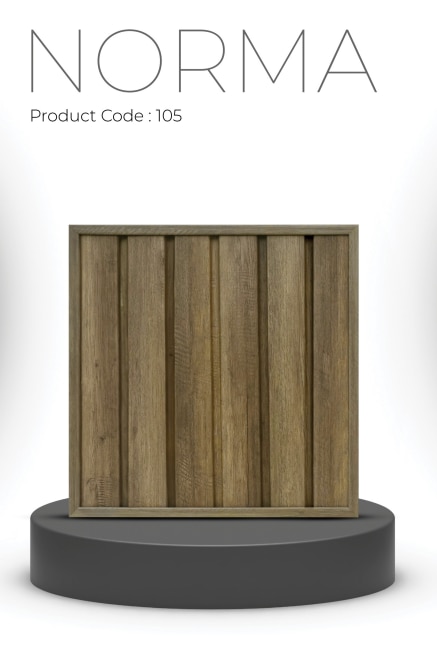 NORMA

Product Code : 105